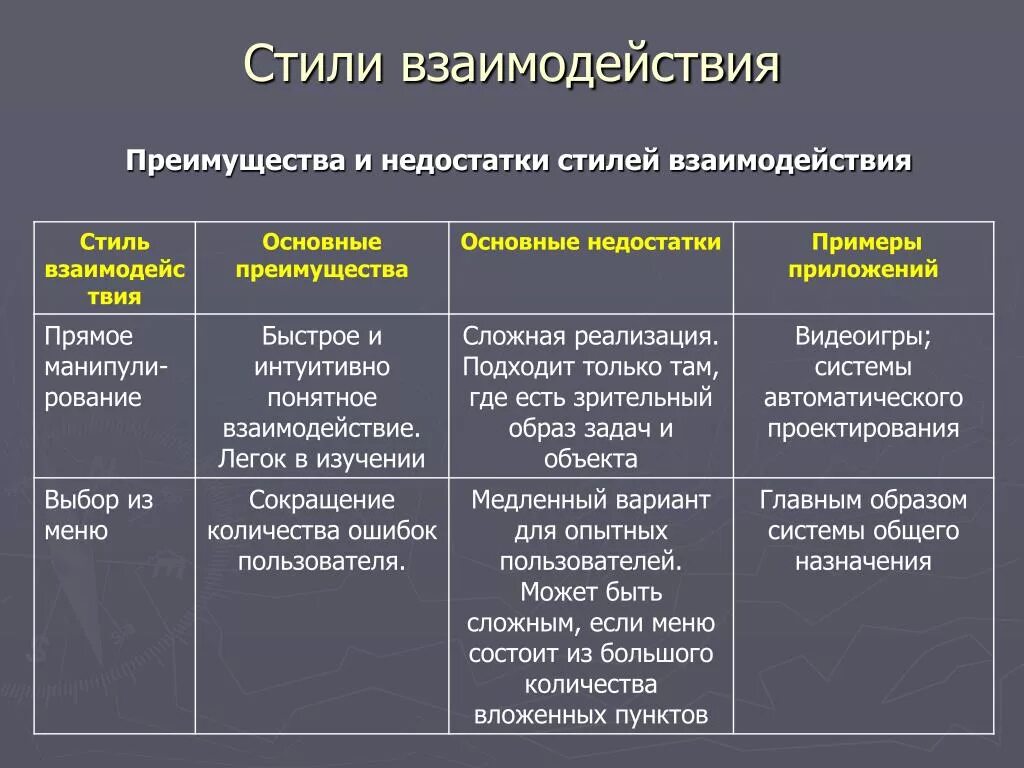 Стили взаимодействия

Преимущества и недостатки стилей взаимодействия

| Стиль взаимодействия | Основные преимущества | Основные недостатки | Примеры приложений |
|---|---|---|---|
| Прямое манипулирование | Быстрое и интуитивно понятное взаимодействие. Легок в изучении | Сложная реализация. Подходит только там, где есть зрительный образ задач и объекта | Видеоигры; системы автоматического проектирования |
| Выбор из меню | Сокращение количества ошибок пользователя. | Медленный вариант для опытных пользователей. Может быть сложным, если меню состоит из большого количества вложенных пунктов | Главным образом системы общего назначения |